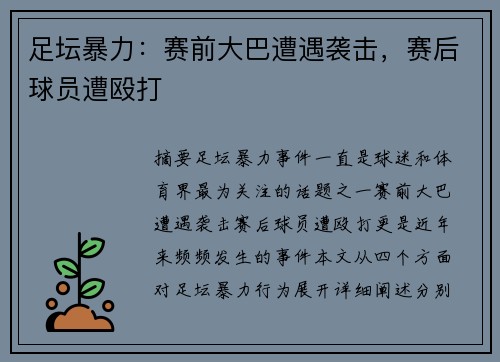 足坛暴力：赛前大巴遭遇袭击，赛后球员遭殴打

摘要足坛暴力事件一直是球迷和体育界最为关注的话题之一赛前大巴遭遇袭击赛后球员遭殴打更是近年来频频发生的事件本文从四个方面对足坛暴力行为展开详细阐述分别